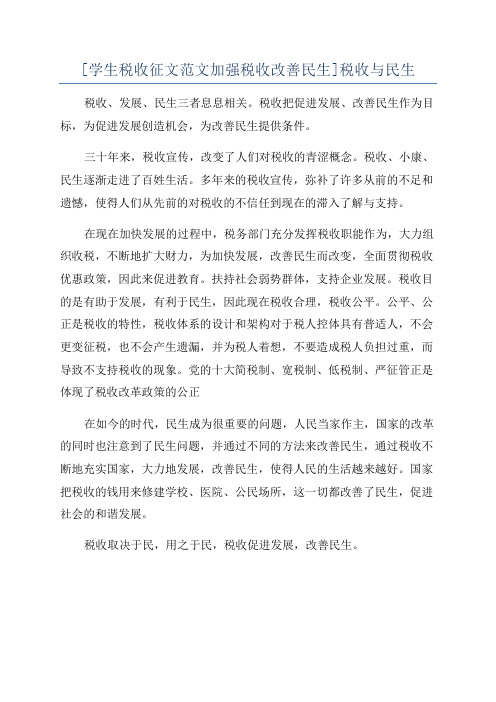 [学生税收征文范文加强税收改善民生]税收与民生

税收、发展、民生三者息息相关。税收把促进发展、改善民生作为目标，为促进发展创造机会，为改善民生提供条件。

三十年来，税收宣传，改变了人们对税收的青涩概念。税收、小康、民生逐渐走进了百姓生活。多年来的税收宣传，弥补了许多从前的不足和遗憾，使得人们从先前的对税收的不信任到现在的滞入了解与支持。

在现在加快发展的过程中，税务部门充分发挥税收职能作为，大力组织收税，不断地扩大财力，为加快发展，改善民生而改变，全面贯彻税收优惠政策，因此来促进教育。扶持社会弱势群体，支持企业发展。税收目的是有助于发展，有利于民生，因此现在税收合理，税收公平。公平、公正是税收的特性，税收体系的设计和架构对于税人控体具有普适人，不会更变征税，也不会产生遗漏，并为税人着想，不要造成税人负担过重，而导致不支持税收的现象。党的十大简税制、宽税制、低税制、严征管正是体现了税收改革政策的公正

在如今的时代，民生成为很重要的问题，人民当家作主，国家的改革的同时也注意到了民生问题，并通过不同的方法来改善民生，通过税收不断地充实国家，大力地发展，改善民生，使得人民的生活越来越好。国家把税收的钱用来修建学校、医院、公民场所，这一切都改善了民生，促进社会的和谐发展。

税收取决于民，用之于民，税收促进发展，改善民生。